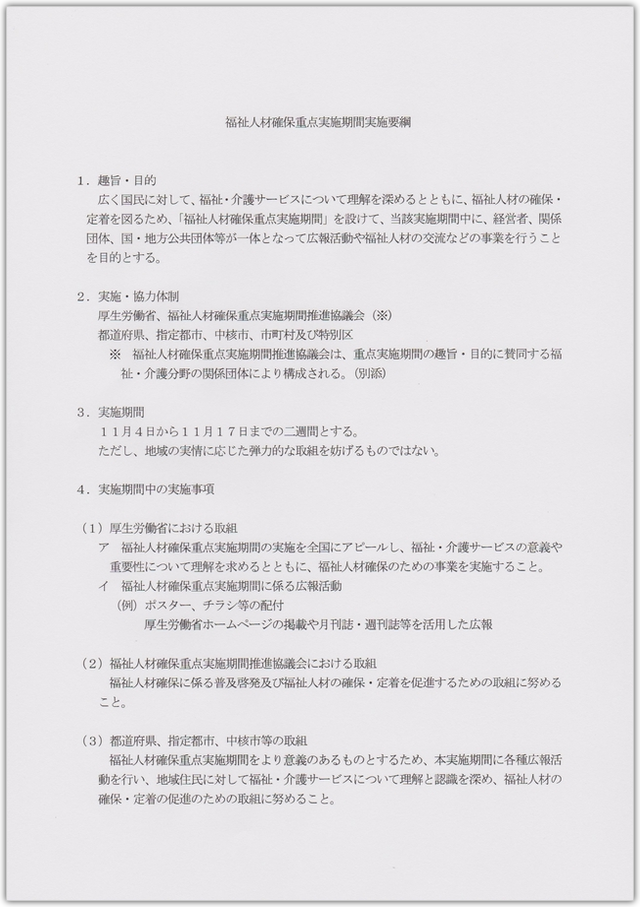 福祉人材確保重点実施期間実施要綱

１．趣旨・目的
広く国民に対して、福祉・介護サービスについて理解を深めるとともに、福祉人材の確保・定着を図るため、「福祉人材確保重点実施期間」を設けて、当該実施期間中に、経営者、関係団体、国・地方公共団体等が一体となって広報活動や福祉人材の交流などの事業を行うことを目的とする。

２．実施・協力体制
厚生労働省、福祉人材確保重点実施期間推進協議会（※）
都道府県、指定都市、中核市、市町村及び特別区
※　福祉人材確保重点実施期間推進協議会は、重点実施期間の趣旨・目的に賛同する福祉・介護分野の関係団体により構成される。（別添）

３．実施期間
１１月４日から１１月１７日までの二週間とする。
ただし、地域の実情に応じた弾力的な取組を妨げるものではない。

４．実施期間中の実施事項

（１）厚生労働省における取組
ア　福祉人材確保重点実施期間の実施を全国にアピールし、福祉・介護サービスの意義や重要性について理解を求めるとともに、福祉人材確保のための事業を実施すること。
イ　福祉人材確保重点実施期間に係る広報活動
（例）ポスター、チラシ等の配付
厚生労働省ホームページの掲載や月刊誌・週刊誌等を活用した広報

（２）福祉人材確保重点実施期間推進協議会における取組
福祉人材確保に係る普及啓発及び福祉人材の確保・定着を促進するための取組に努めること。

（３）都道府県、指定都市、中核市等の取組
福祉人材確保重点実施期間をより意義のあるものとするため、本実施期間に各種広報活動を行い、地域住民に対して福祉・介護サービスについて理解と認識を深め、福祉人材の確保・定着の促進のための取組に努めること。